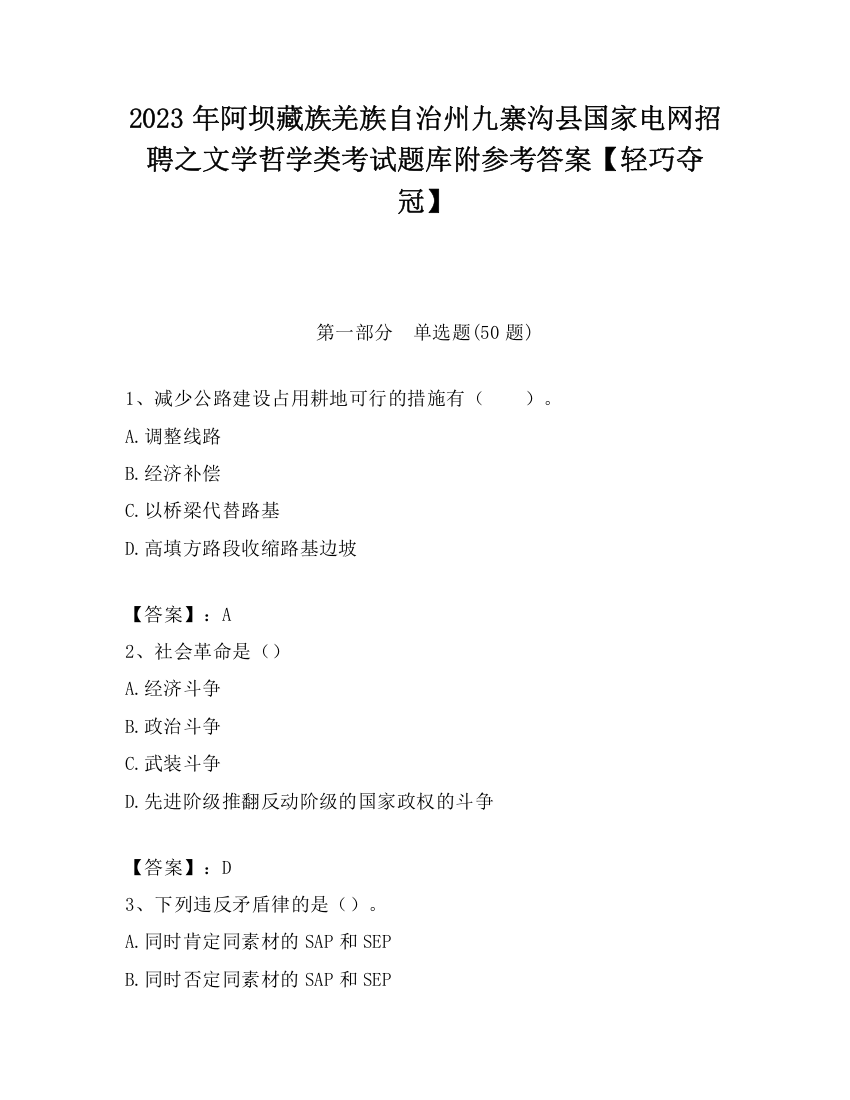 2023 年阿坝藏族羌族自治州九寨沟县国家电网招聘之文学哲学类考试题库附参考答案【轻巧夺冠】

第一部分　单选题(50 题)

1、减少公路建设占用耕地可行的措施有（　　）。

A.调整线路

B.经济补偿

C.以桥梁代替路基

D.高填方路段收缩路基边坡

【答案】：A

2、社会革命是（）

A.经济斗争

B.政治斗争

C.武装斗争

D.先进阶级推翻反动阶级的国家政权的斗争

【答案】：D

3、下列违反矛盾律的是（）。

A.同时肯定同素材的 SAP 和 SEP

B.同时否定同素材的 SAP 和 SEP